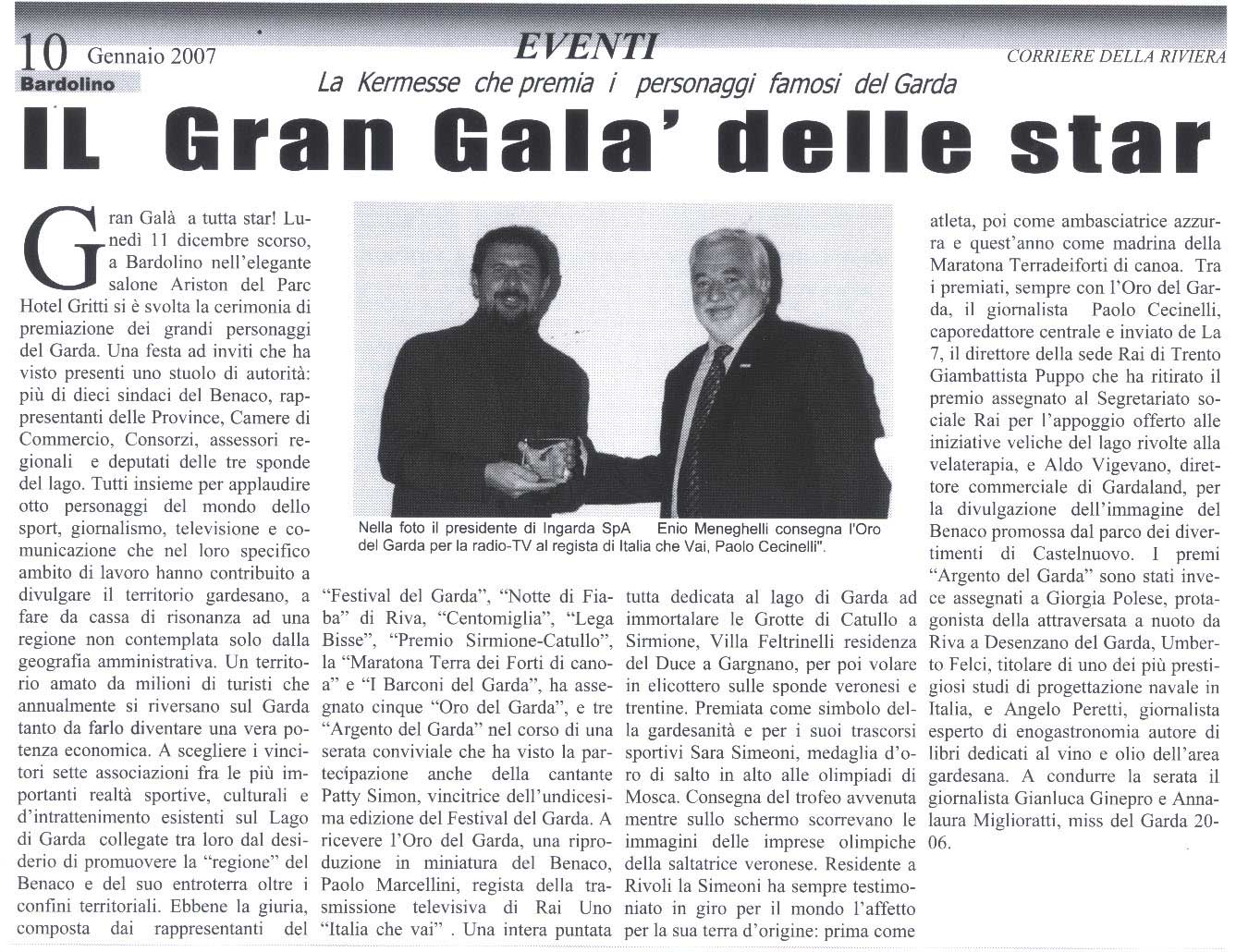 10 Gennaio 2007 EVENTI CORRIERE DELLA RIVIERA

Bardolino

La Kermesse che premia i personaggi famosi del Garda

IL Gran Gala' delle star

Gran Galà a tutta star! Lunedì 11 dicembre scorso, a Bardolino nell'elegante salone Ariston del Parc Hotel Gritti si è svolta la cerimonia di premiazione dei grandi personaggi del Garda. Una festa ad inviti che ha visto presenti uno stuolo di autorità: più di dieci sindaci del Benaco, rappresentanti delle Province, Camere di Commercio, Consorzi, assessori regionali e deputati delle tre sponde del lago. Tutti insieme per applaudire otto personaggi del mondo dello sport, giornalismo, televisione e comunicazione che nel loro specifico ambito di lavoro hanno contribuito a divulgare il territorio gardesano, a fare da cassa di risonanza ad una regione non contemplata solo dalla geografia amministrativa. Un territorio amato da milioni di turisti che annualmente si riversano sul Garda tanto da farlo diventare una vera potenza economica. A scegliere i vincitori sette associazioni fra le più importanti realtà sportive, culturali e d'intrattenimento esistenti sul Lago di Garda collegate tra loro dal desiderio di promuovere la "regione" del Benaco e del suo entroterra oltre i confini territoriali. Ebbene la giuria, composta dai rappresentanti del "Festival del Garda", "Notte di Fiaba" di Riva, "Centomiglia", "Lega Bisse", "Premio Sirmione-Catullo", la "Maratona Terra dei Forti di canoa" e "I Barconi del Garda", ha assegnato cinque "Oro del Garda", e tre "Argento del Garda" nel corso di una serata conviviale che ha visto la partecipazione anche della cantante Patty Simon, vincitrice dell'undicesima edizione del Festival del Garda. A ricevere l'Oro del Garda, una riproduzione in miniatura del Benaco, Paolo Marcellini, regista della trasmissione televisiva di Rai Uno "Italia che vai" . Una intera puntata tutta dedicata al lago di Garda ad immortalare le Grotte di Catullo a Sirmione, Villa Feltrinelli residenza del Duce a Gargnano, per poi volare in elicottero sulle sponde veronesi e trentine. Premiata come simbolo della gardesanità e per i suoi trascorsi sportivi Sara Simeoni, medaglia d'oro di salto in alto alle olimpiadi di Mosca. Consegna del trofeo avvenuta mentre sullo schermo scorrevano le immagini delle imprese olimpiche della saltatrice veronese. Residente a Rivoli la Simeoni ha sempre testimoniato in giro per il mondo l'affetto per la sua terra d'origine: prima come atleta, poi come ambasciatrice azzurra e quest'anno come madrina della Maratona Terradeiforti di canoa. Tra i premiati, sempre con l'Oro del Garda, il giornalista Paolo Cecinelli, caporedattore centrale e inviato de La 7, il direttore della sede Rai di Trento Giambattista Puppo che ha ritirato il premio assegnato al Segretariato sociale Rai per l'appoggio offerto alle iniziative veliche del lago rivolte alla velaterapia, e Aldo Vigevano, direttore commerciale di Gardaland, per la divulgazione dell'immagine del Benaco promossa dal parco dei divertimenti di Castelnuovo. I premi "Argento del Garda" sono stati invece assegnati a Giorgia Polese, protagonista della attraversata a nuoto da Riva a Desenzano del Garda, Umberto Felci, titolare di uno dei più prestigiosi studi di progettazione navale in Italia, e Angelo Peretti, giornalista esperto di enogastronomia autore di libri dedicati al vino e olio dell'area gardesana. A condurre la serata il giornalista Gianluca Ginepro e Annalaura Miglioratti, miss del Garda 2006.

Nella foto il presidente di Ingarda SpA Enio Meneghelli consegna l'Oro del Garda per la radio-TV al regista di Italia che Vai, Paolo Cecinelli".